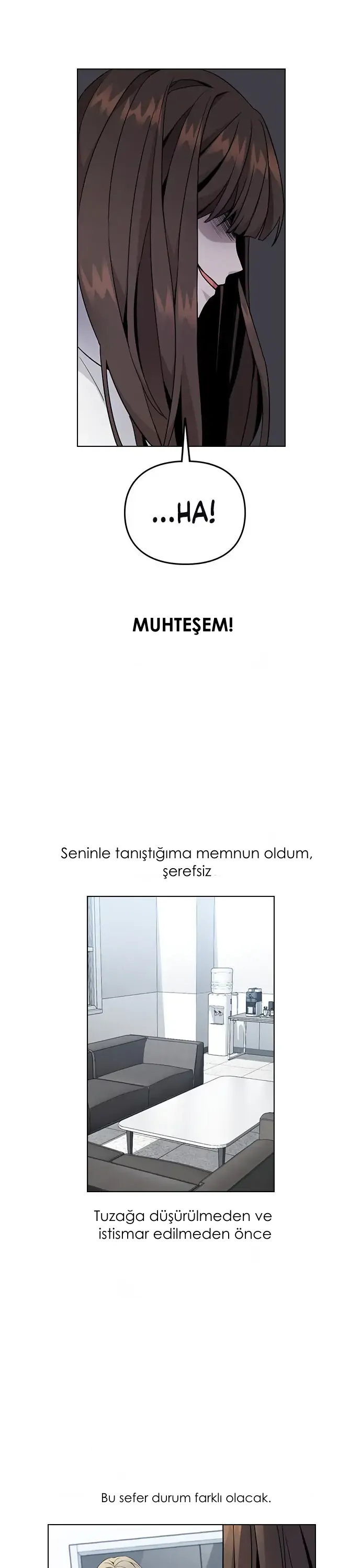 ...HA!

MUHTEŞEM!

Seninle tanıştığıma memnun oldum, şerefsiz

Tuzağa düşürülmeden ve istismar edilmeden önce

Bu sefer durum farklı olacak.